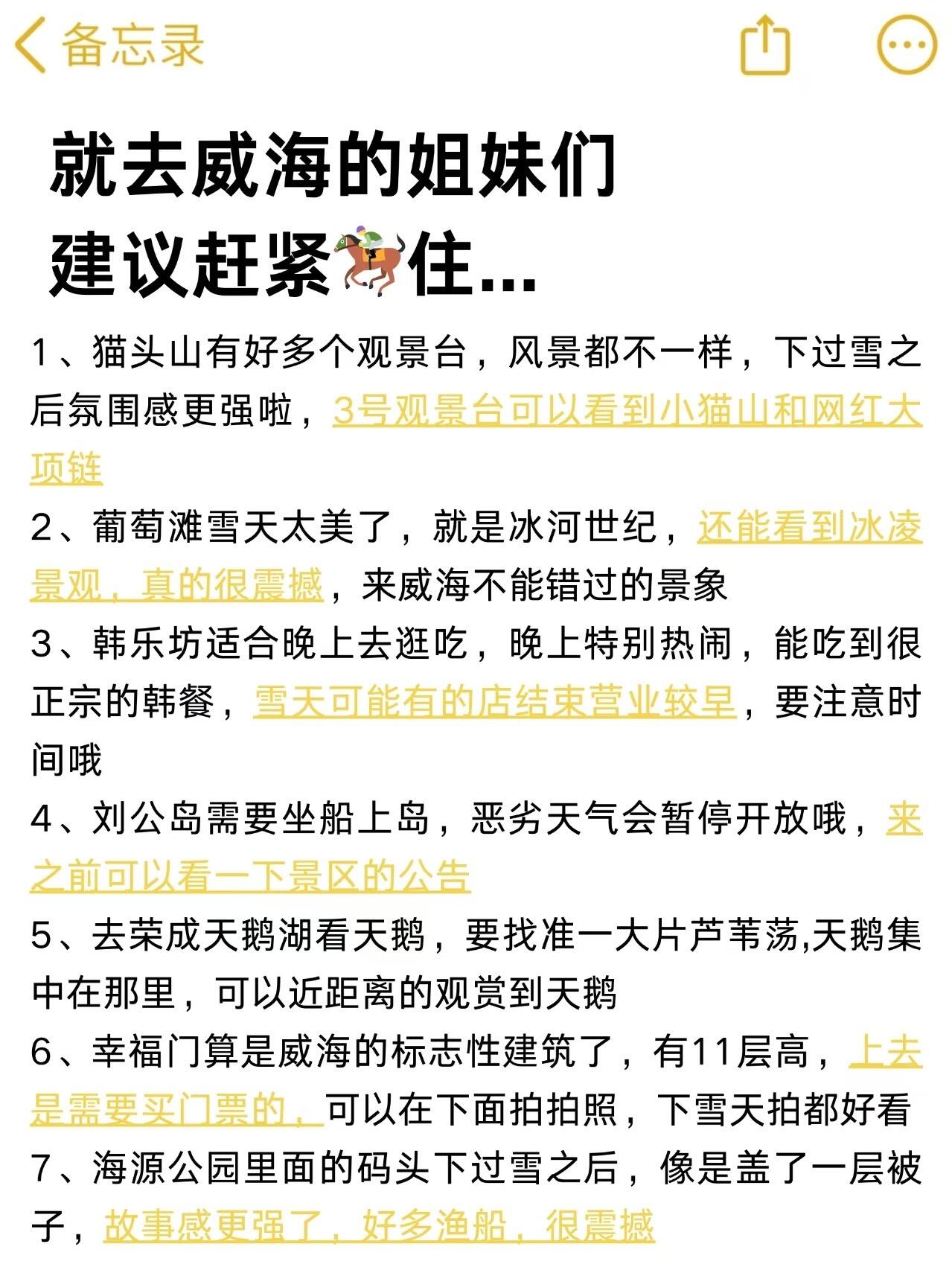 备忘录

就去威海的姐妹们
建议赶紧🏇住...

1、猫头山有好多个观景台，风景都不一样，下过雪之后氛围感更强啦，3号观景台可以看到小猫山和网红大项链

2、葡萄滩雪天太美了，就是冰河世纪，还能看到冰凌景观，真的很震撼，来威海不能错过的景象

3、韩乐坊适合晚上去逛吃，晚上特别热闹，能吃到很正宗的韩餐，雪天可能有的店结束营业较早，要注意时间哦

4、刘公岛需要坐船上岛，恶劣天气会暂停开放哦，来之前可以看一下景区的公告

5、去荣成天鹅湖看天鹅，要找准一大片芦苇荡,天鹅集中在那里，可以近距离的观赏到天鹅

6、幸福门算是威海的标志性建筑了，有11层高，上去是需要买门票的，可以在下面拍拍照，下雪天拍都好看

7、海源公园里面的码头下过雪之后，像是盖了一层被子，故事感更强了，好多渔船，很震撼